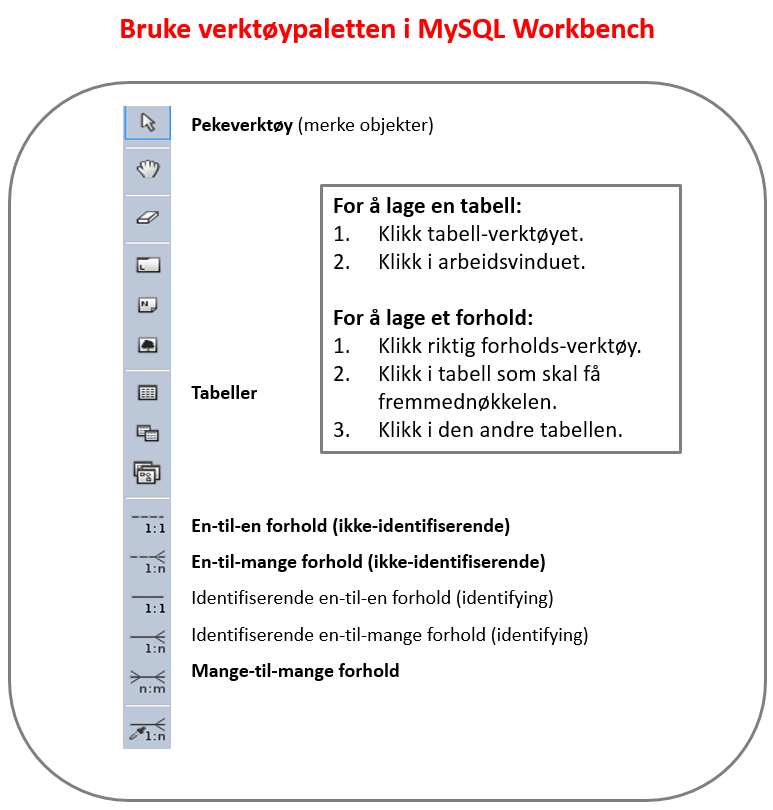 Bruke verktøypaletten i MySQL Workbench

Pekeverktøy (merke objekter)

For å lage en tabell:
1. Klikk tabell-verktøyet.
2. Klikk i arbeidsvinduet.

For å lage et forhold:
1. Klikk riktig forholds-verktøy.
2. Klikk i tabell som skal få fremmednøkkelen.
3. Klikk i den andre tabellen.

Tabeller

1:1 En-til-en forhold (ikke-identifiserende)

1:n En-til-mange forhold (ikke-identifiserende)

1:1 Identifiserende en-til-en forhold (identifying)

1:n Identifiserende en-til-mange forhold (identifying)

n:m Mange-til-mange forhold

1:n